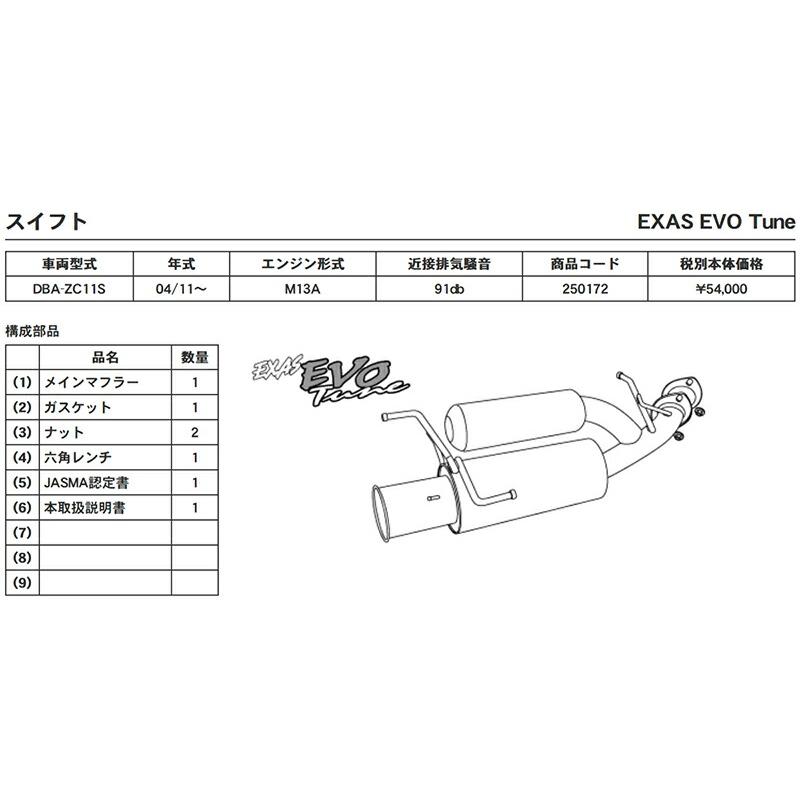 スイフト

EXAS EVO Tune

| 車両型式 | 年式 | エンジン形式 | 近接排気騒音 | 商品コード | 税別本体価格 |
|---|---|---|---|---|---|
| DBA-ZC11S | 04/11～ | M13A | 91db | 250172 | ¥54,000 |

構成部品

|  | 品名 | 数量 |
|---|---|---|
| (1) | メインマフラー | 1 |
| (2) | ガスケット | 1 |
| (3) | ナット | 2 |
| (4) | 六角レンチ | 1 |
| (5) | JASMA認定書 | 1 |
| (6) | 本取扱説明書 | 1 |
| (7) |  |  |
| (8) |  |  |
| (9) |  |  |

EXAS EVO Tune